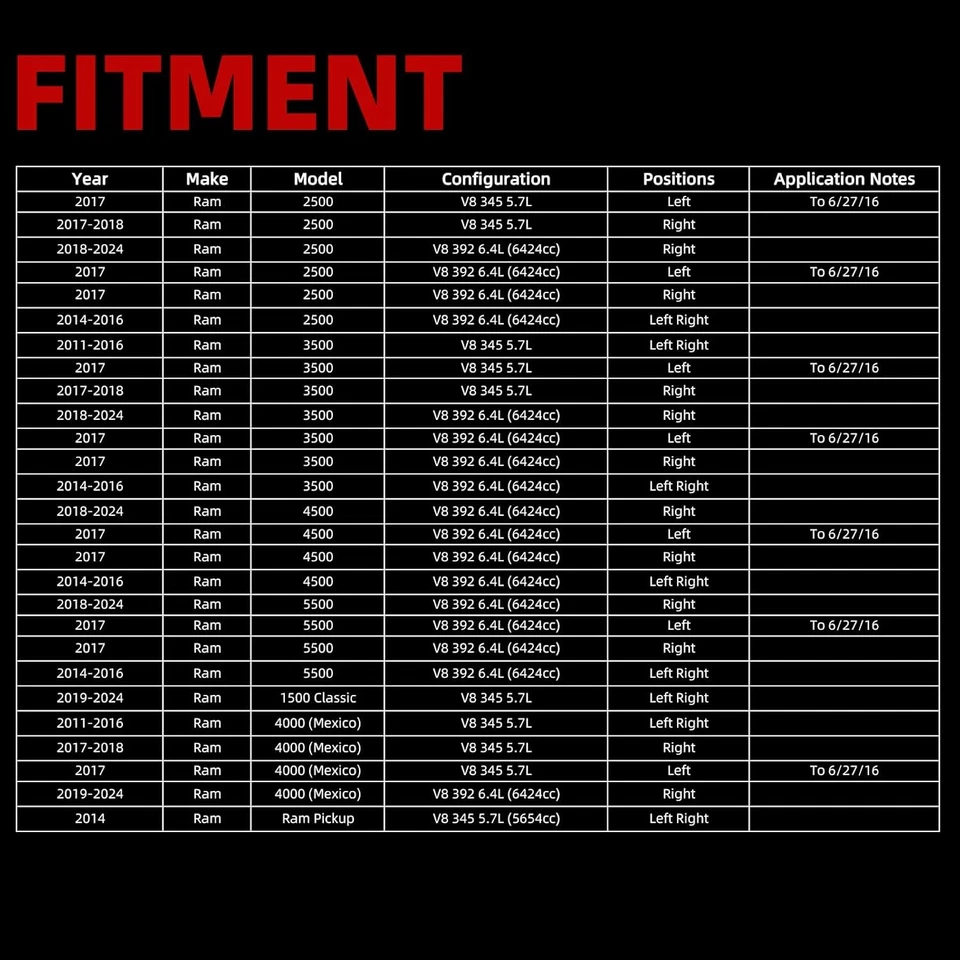 FITMENT

| Year | Make | Model | Configuration | Positions | Application Notes |
|---|---|---|---|---|---|
| 2017 | Ram | 2500 | V8 345 5.7L | Left | To 6/27/16 |
| 2017-2018 | Ram | 2500 | V8 345 5.7L | Right | |
| 2018-2024 | Ram | 2500 | V8 392 6.4L (6424cc) | Right | |
| 2017 | Ram | 2500 | V8 392 6.4L (6424cc) | Left | To 6/27/16 |
| 2017 | Ram | 2500 | V8 392 6.4L (6424cc) | Right | |
| 2014-2016 | Ram | 2500 | V8 392 6.4L (6424cc) | Left Right | |
| 2011-2016 | Ram | 3500 | V8 345 5.7L | Left Right | |
| 2017 | Ram | 3500 | V8 345 5.7L | Left | To 6/27/16 |
| 2017-2018 | Ram | 3500 | V8 345 5.7L | Right | |
| 2018-2024 | Ram | 3500 | V8 392 6.4L (6424cc) | Right | |
| 2017 | Ram | 3500 | V8 392 6.4L (6424cc) | Left | To 6/27/16 |
| 2017 | Ram | 3500 | V8 392 6.4L (6424cc) | Right | |
| 2014-2016 | Ram | 3500 | V8 392 6.4L (6424cc) | Left Right | |
| 2018-2024 | Ram | 4500 | V8 392 6.4L (6424cc) | Right | |
| 2017 | Ram | 4500 | V8 392 6.4L (6424cc) | Left | To 6/27/16 |
| 2017 | Ram | 4500 | V8 392 6.4L (6424cc) | Right | |
| 2014-2016 | Ram | 4500 | V8 392 6.4L (6424cc) | Left Right | |
| 2018-2024 | Ram | 5500 | V8 392 6.4L (6424cc) | Right | |
| 2017 | Ram | 5500 | V8 392 6.4L (6424cc) | Left | To 6/27/16 |
| 2017 | Ram | 5500 | V8 392 6.4L (6424cc) | Right | |
| 2014-2016 | Ram | 5500 | V8 392 6.4L (6424cc) | Left Right | |
| 2019-2024 | Ram | 1500 Classic | V8 345 5.7L | Left Right | |
| 2011-2016 | Ram | 4000 (Mexico) | V8 345 5.7L | Left Right | |
| 2017-2018 | Ram | 4000 (Mexico) | V8 345 5.7L | Right | |
| 2017 | Ram | 4000 (Mexico) | V8 345 5.7L | Left | To 6/27/16 |
| 2019-2024 | Ram | 4000 (Mexico) | V8 392 6.4L (6424cc) | Right | |
| 2014 | Ram | Ram Pickup | V8 345 5.7L (5654cc) | Left Right | |